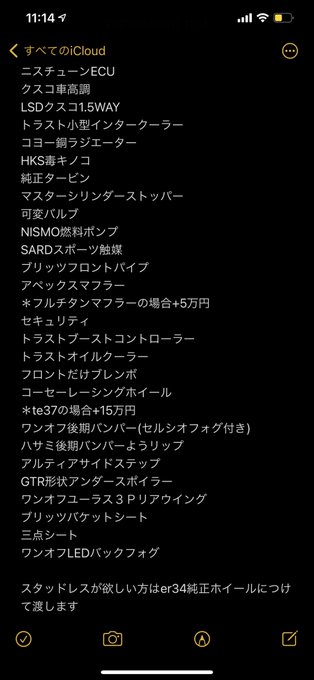 11:14

すべてのiCloud

ニスチューンECU
クスコ車高調
LSDクスコ1.5WAY
トラスト小型インタークーラー
コヨー銅ラジエーター
HKS毒キノコ
純正タービン
マスターシリンダーストッパー
可変バルブ
NISMO燃料ポンプ
SARDスポーツ触媒
ブリッツフロントパイプ
アペックスマフラー
＊フルチタンマフラーの場合+5万円
セキュリティ
トラストブーストコントローラー
トラストオイルクーラー
フロントだけブレンボ
コーセーレーシングホイール
＊te37の場合+15万円
ワンオフ後期バンパー(セルシオフォグ付き)
ハサミ後期バンパーようリップ
アルティアサイドステップ
GTR形状アンダースポイラー
ワンオフユーラス３Ｐリアウイング
ブリッツバケットシート
三点シート
ワンオフLEDバックフォグ

スタッドレスが欲しい方はer34純正ホイールにつけて渡します